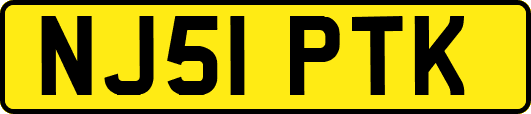 NJ51 PTK